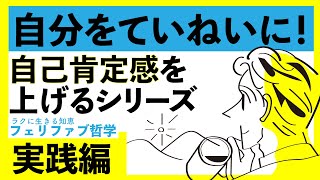 自分をていねいに!

自己肯定感を上げるシリーズ

ラクに生きる知恵
フェリファブ哲学

実践編